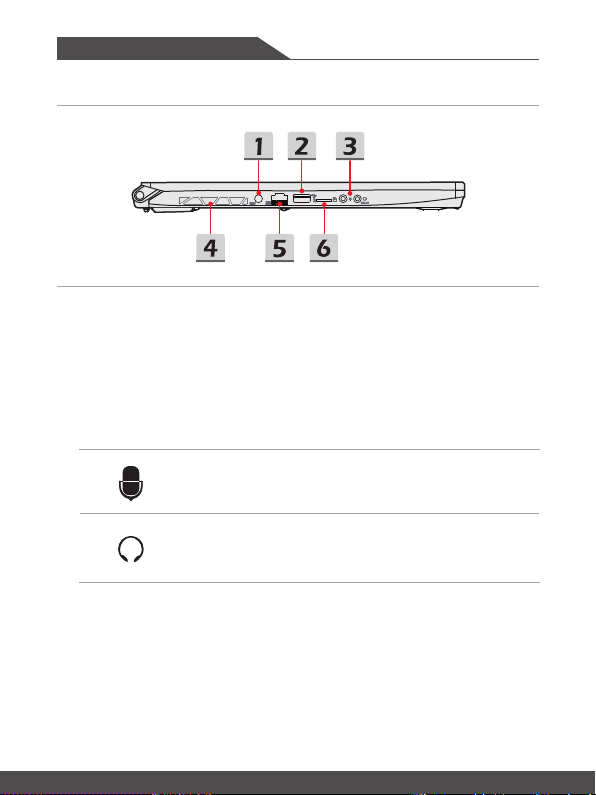 1 2 3

4 5 6